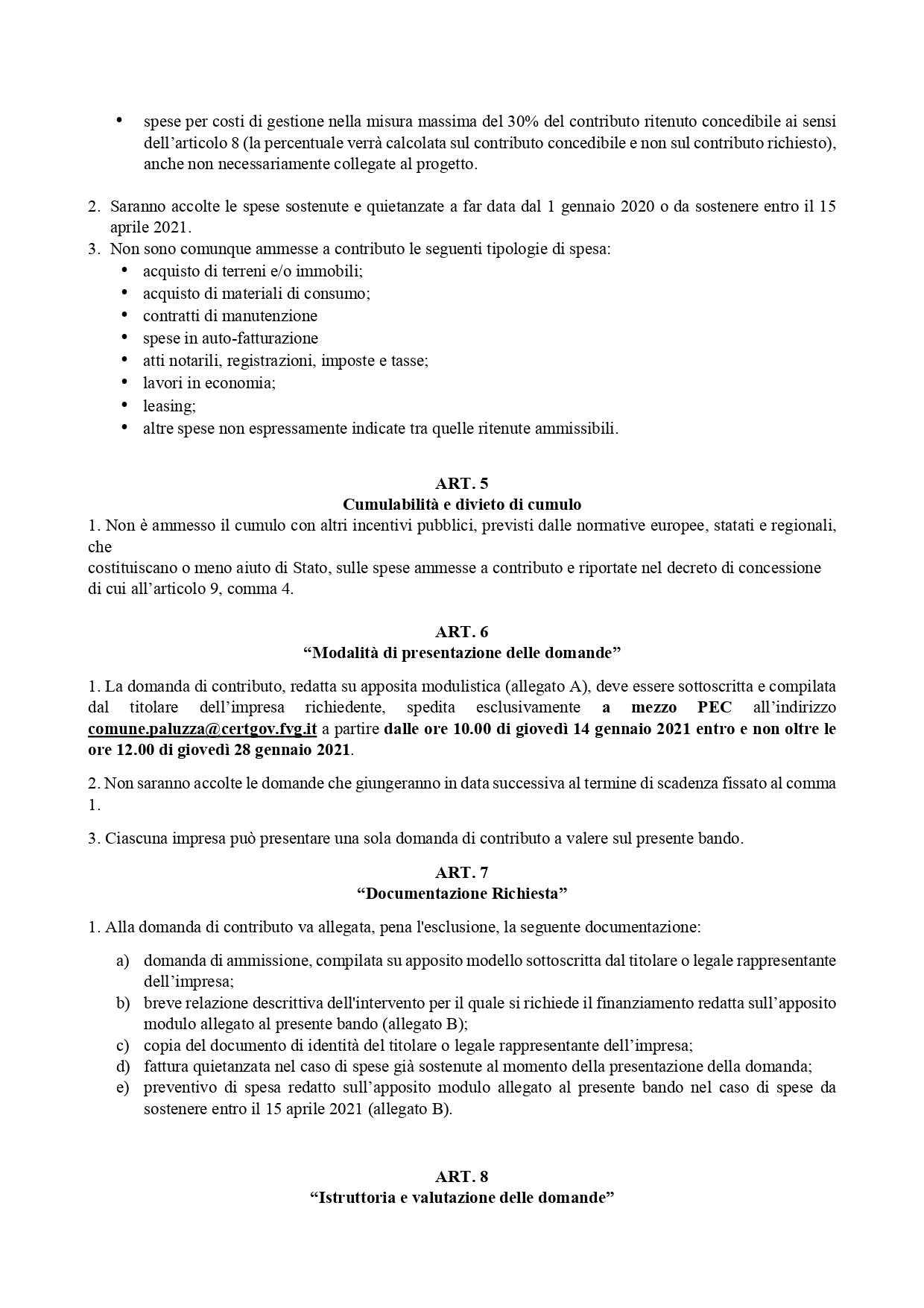 • spese per costi di gestione nella misura massima del 30% del contributo ritenuto concedibile ai sensi dell'articolo 8 (la percentuale verrà calcolata sul contributo concedibile e non sul contributo richiesto), anche non necessariamente collegate al progetto.

2. Saranno accolte le spese sostenute e quietanzate a far data dal 1 gennaio 2020 o da sostenere entro il 15 aprile 2021.
3. Non sono comunque ammesse a contributo le seguenti tipologie di spesa:
• acquisto di terreni e/o immobili;
• acquisto di materiali di consumo;
• contratti di manutenzione
• spese in auto-fatturazione
• atti notarili, registrazioni, imposte e tasse;
• lavori in economia;
• leasing;
• altre spese non espressamente indicate tra quelle ritenute ammissibili.

ART. 5
Cumulabilità e divieto di cumulo
1. Non è ammesso il cumulo con altri incentivi pubblici, previsti dalle normative europee, statati e regionali, che
costituiscano o meno aiuto di Stato, sulle spese ammesse a contributo e riportate nel decreto di concessione di cui all'articolo 9, comma 4.

ART. 6
"Modalità di presentazione delle domande"

1. La domanda di contributo, redatta su apposita modulistica (allegato A), deve essere sottoscritta e compilata dal titolare dell'impresa richiedente, spedita esclusivamente a mezzo PEC all'indirizzo comune.paluzza@certgov.fvg.it a partire dalle ore 10.00 di giovedì 14 gennaio 2021 entro e non oltre le ore 12.00 di giovedì 28 gennaio 2021.

2. Non saranno accolte le domande che giungeranno in data successiva al termine di scadenza fissato al comma 1.

3. Ciascuna impresa può presentare una sola domanda di contributo a valere sul presente bando.

ART. 7
"Documentazione Richiesta"

1. Alla domanda di contributo va allegata, pena l'esclusione, la seguente documentazione:

a) domanda di ammissione, compilata su apposito modello sottoscritta dal titolare o legale rappresentante dell'impresa;
b) breve relazione descrittiva dell'intervento per il quale si richiede il finanziamento redatta sull'apposito modulo allegato al presente bando (allegato B);
c) copia del documento di identità del titolare o legale rappresentante dell'impresa;
d) fattura quietanzata nel caso di spese già sostenute al momento della presentazione della domanda;
e) preventivo di spesa redatto sull'apposito modulo allegato al presente bando nel caso di spese da sostenere entro il 15 aprile 2021 (allegato B).

ART. 8
"Istruttoria e valutazione delle domande"